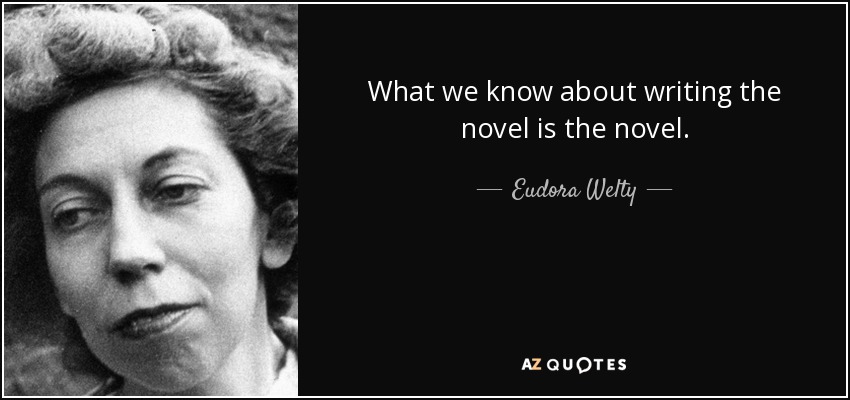 What we know about writing the novel is the novel.

— Eudora Welty —

AZ QUOTES